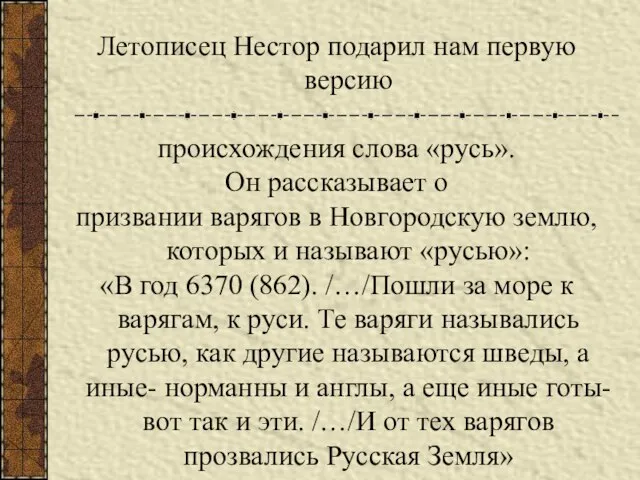 Летописец Нестор подарил нам первую версию

происхождения слова «русь».
Он рассказывает о призвании варягов в Новгородскую землю, которых и называют «русью»:
«В год 6370 (862). /…/Пошли за море к варягам, к руси. Те варяги назывались русью, как другие называются шведы, а иные- норманны и англы, а еще иные готы- вот так и эти. /…/И от тех варягов прозвались Русская Земля»